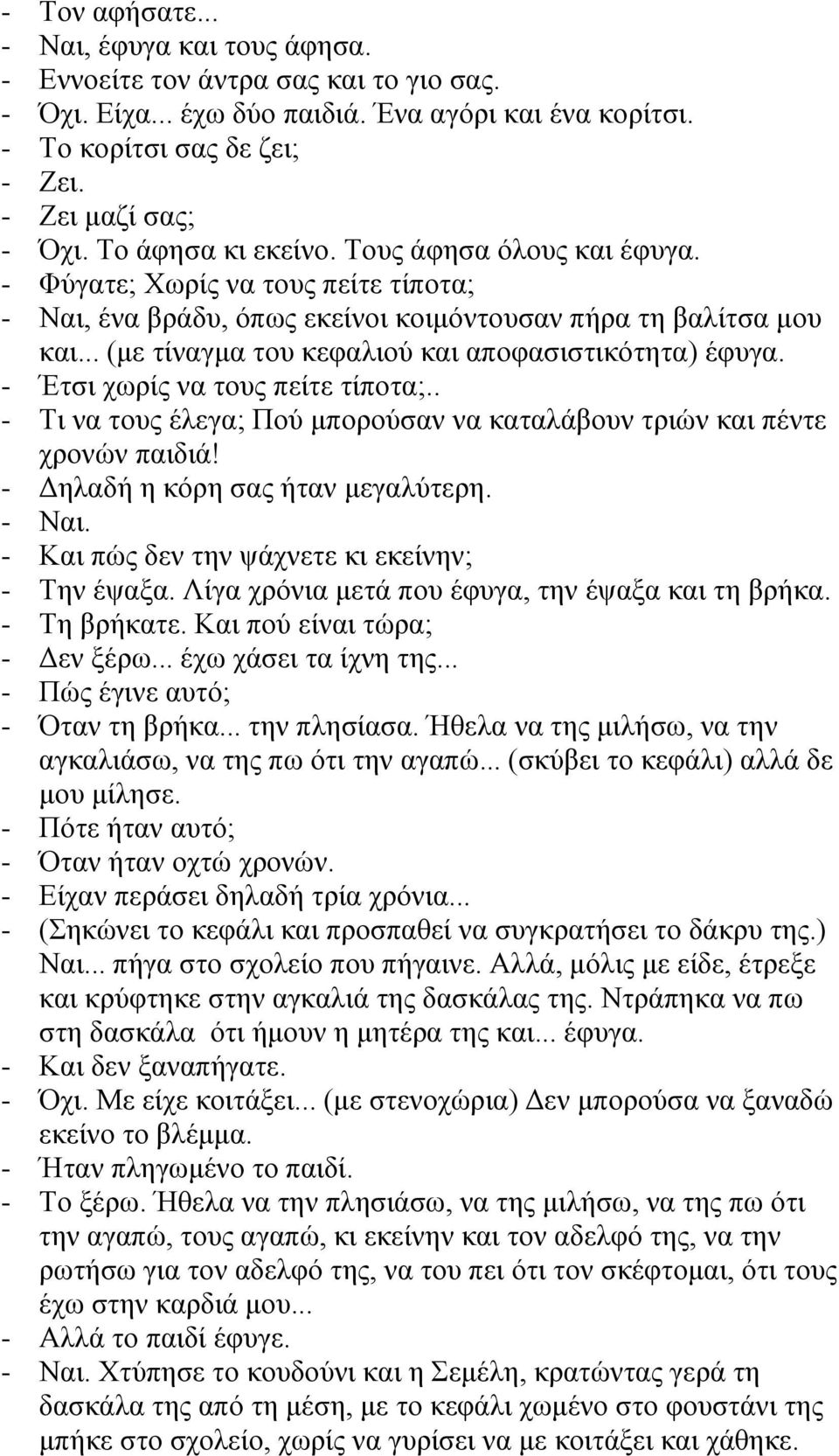 - Τον αφήσατε...
- Ναι, έφυγα και τους άφησα.
- Εννοείτε τον άντρα σας και το γιο σας.
- Όχι. Είχα... έχω δύο παιδιά. Ένα αγόρι και ένα κορίτσι.
- Το κορίτσι σας δε ζει;
- Ζει.
- Ζει μαζί σας;
- Όχι. Το άφησα κι εκείνο. Τους άφησα όλους και έφυγα.
- Φύγατε; Χωρίς να τους πείτε τίποτα;
- Ναι, ένα βράδυ, όπως εκείνοι κοιμόντουσαν πήρα τη βαλίτσα μου και... (με τίναγμα του κεφαλιού και αποφασιστικότητα) έφυγα.
- Έτσι χωρίς να τους πείτε τίποτα;..
- Τι να τους έλεγα; Πού μπορούσαν να καταλάβουν τριών και πέντε χρονών παιδιά!
- Δηλαδή η κόρη σας ήταν μεγαλύτερη.
- Ναι.
- Και πώς δεν την ψάχνετε κι εκείνην;
- Την έψαξα. Λίγα χρόνια μετά που έφυγα, την έψαξα και τη βρήκα.
- Τη βρήκατε. Και πού είναι τώρα;
- Δεν ξέρω... έχω χάσει τα ίχνη της...
- Πώς έγινε αυτό;
- Όταν τη βρήκα... την πλησίασα. Ήθελα να της μιλήσω, να την αγκαλιάσω, να της πω ότι την αγαπώ... (σκύβει το κεφάλι) αλλά δε μου μίλησε.
- Πότε ήταν αυτό;
- Όταν ήταν οχτώ χρονών.
- Είχαν περάσει δηλαδή τρία χρόνια...
- (Σηκώνει το κεφάλι και προσπαθεί να συγκρατήσει το δάκρυ της.) Ναι... πήγα στο σχολείο που πήγαινε. Αλλά, μόλις με είδε, έτρεξε και κρύφτηκε στην αγκαλιά της δασκάλας της. Ντράπηκα να πω στη δασκάλα ότι ήμουν η μητέρα της και... έφυγα.
- Και δεν ξαναπήγατε.
- Όχι. Με είχε κοιτάξει... (με στενοχώρια) Δεν μπορούσα να ξαναδώ εκείνο το βλέμμα.
- Ήταν πληγωμένο το παιδί.
- Το ξέρω. Ήθελα να την πλησιάσω, να της μιλήσω, να της πω ότι την αγαπώ, τους αγαπώ, κι εκείνην και τον αδελφό της, να την ρωτήσω για τον αδελφό της, να του πει ότι τον σκέφτομαι, ότι τους έχω στην καρδιά μου...
- Αλλά το παιδί έφυγε.
- Ναι. Χτύπησε το κουδούνι και η Σεμέλη, κρατώντας γερά τη δασκάλα της από τη μέση, με το κεφάλι χωμένο στο φουστάνι της μπήκε στο σχολείο, χωρίς να γυρίσει να με κοιτάξει και χάθηκε.